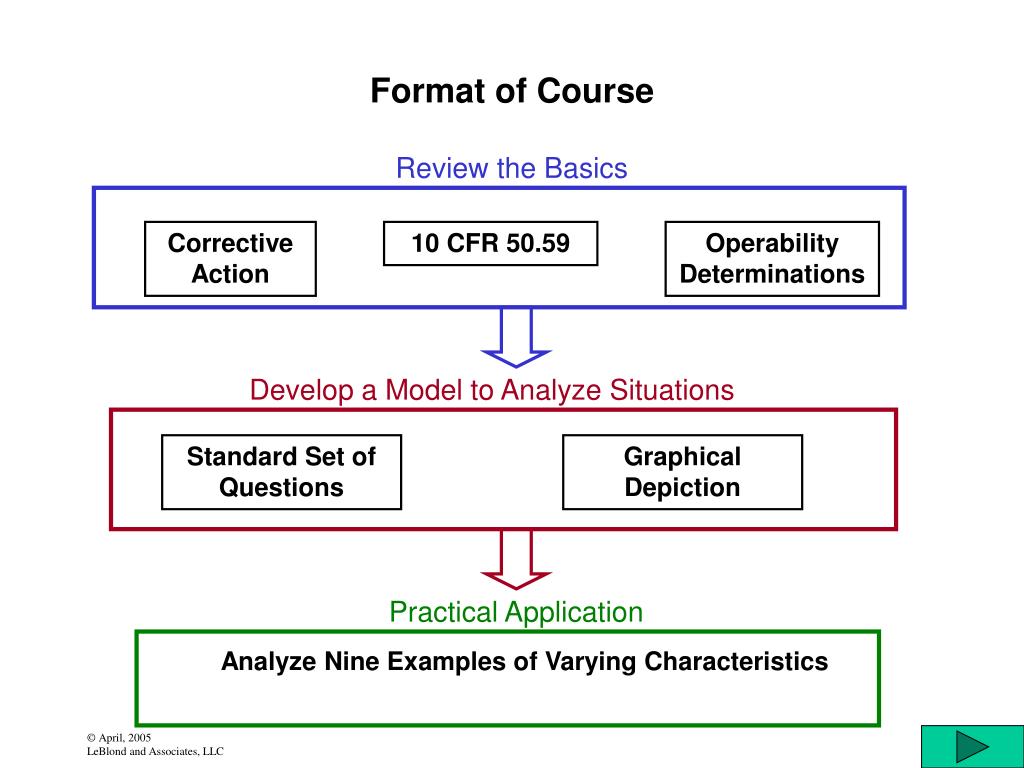 Format of Course

Review the Basics

Corrective Action

10 CFR 50.59

Operability Determinations

Develop a Model to Analyze Situations

Standard Set of Questions

Graphical Depiction

Practical Application

Analyze Nine Examples of Varying Characteristics

© April, 2005
LeBlond and Associates, LLC